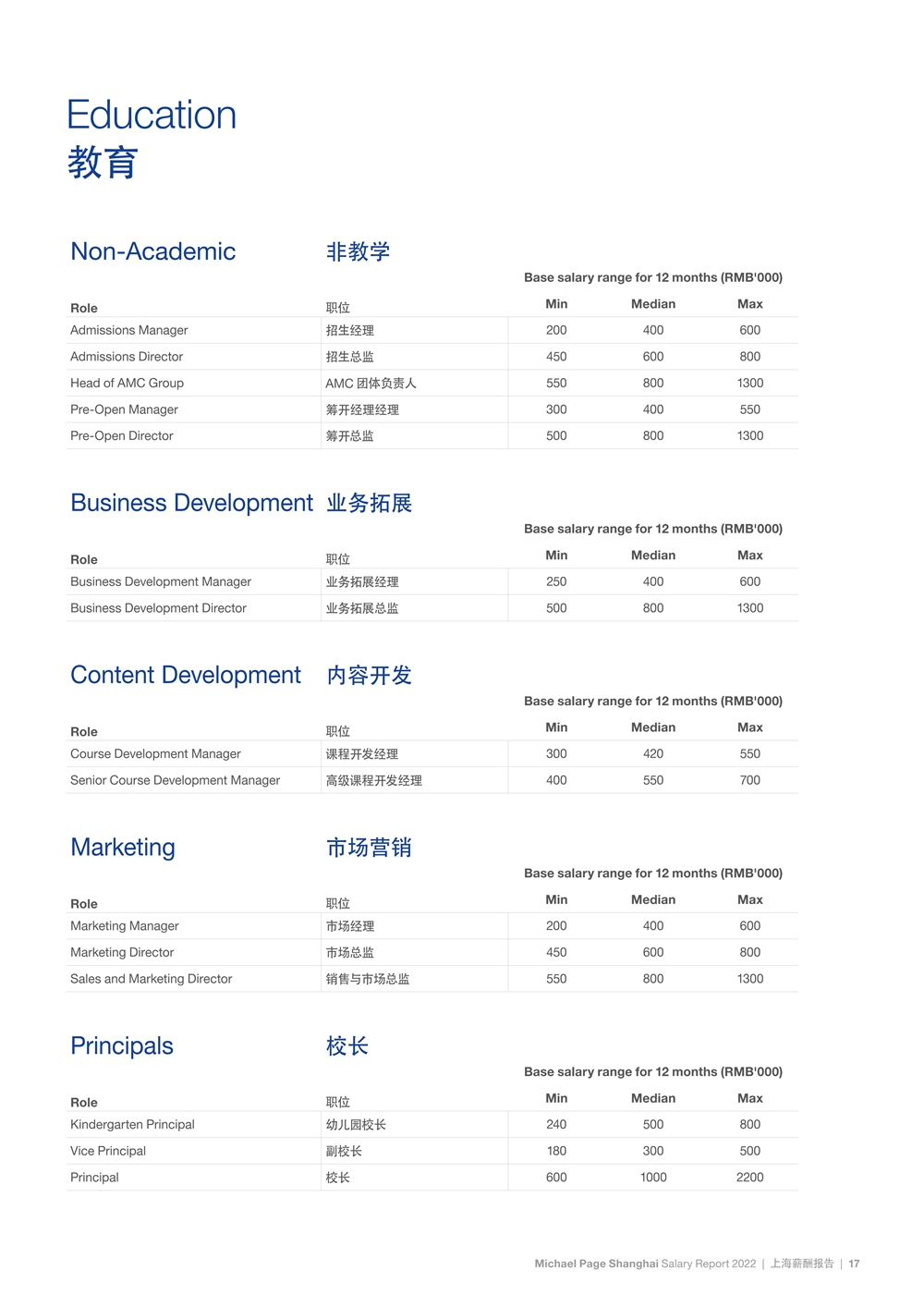 Education
教育

Non-Academic 非教学

Base salary range for 12 months (RMB'000)

| Role | 职位 | Min | Median | Max |
|---|---|---|---|---|
| Admissions Manager | 招生经理 | 200 | 400 | 600 |
| Admissions Director | 招生总监 | 450 | 600 | 800 |
| Head of AMC Group | AMC 团体负责人 | 550 | 800 | 1300 |
| Pre-Open Manager | 筹开经理经理 | 300 | 400 | 550 |
| Pre-Open Director | 筹开总监 | 500 | 800 | 1300 |

Business Development 业务拓展

Base salary range for 12 months (RMB'000)

| Role | 职位 | Min | Median | Max |
|---|---|---|---|---|
| Business Development Manager | 业务拓展经理 | 250 | 400 | 600 |
| Business Development Director | 业务拓展总监 | 500 | 800 | 1300 |

Content Development 内容开发

Base salary range for 12 months (RMB'000)

| Role | 职位 | Min | Median | Max |
|---|---|---|---|---|
| Course Development Manager | 课程开发经理 | 300 | 420 | 550 |
| Senior Course Development Manager | 高级课程开发经理 | 400 | 550 | 700 |

Marketing 市场营销

Base salary range for 12 months (RMB'000)

| Role | 职位 | Min | Median | Max |
|---|---|---|---|---|
| Marketing Manager | 市场经理 | 200 | 400 | 600 |
| Marketing Director | 市场总监 | 450 | 600 | 800 |
| Sales and Marketing Director | 销售与市场总监 | 550 | 800 | 1300 |

Principals 校长

Base salary range for 12 months (RMB'000)

| Role | 职位 | Min | Median | Max |
|---|---|---|---|---|
| Kindergarten Principal | 幼儿园校长 | 240 | 500 | 800 |
| Vice Principal | 副校长 | 180 | 300 | 500 |
| Principal | 校长 | 600 | 1000 | 2200 |

Michael Page Shanghai Salary Report 2022 | 上海薪酬报告 | 17